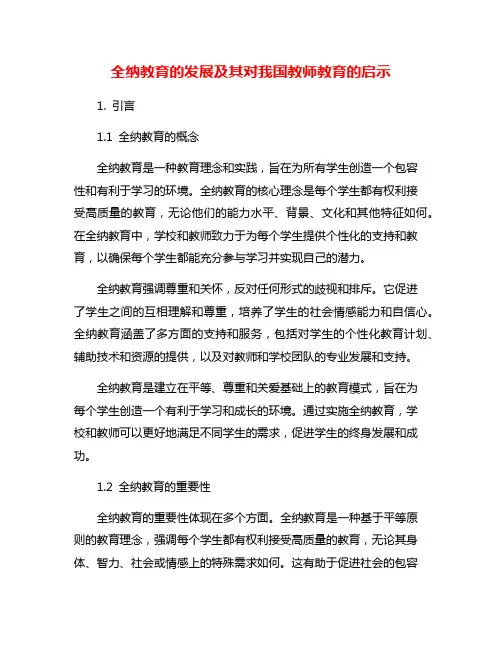 全纳教育的发展及其对我国教师教育的启示

1. 引言

1.1 全纳教育的概念

全纳教育是一种教育理念和实践，旨在为所有学生创造一个包容性和有利于学习的环境。全纳教育的核心理念是每个学生都有权利接受高质量的教育，无论他们的能力水平、背景、文化和其他特征如何。在全纳教育中，学校和教师致力于为每个学生提供个性化的支持和教育，以确保每个学生都能充分参与学习并实现自己的潜力。

全纳教育强调尊重和关怀，反对任何形式的歧视和排斥。它促进了学生之间的互相理解和尊重，培养了学生的社会情感能力和自信心。全纳教育涵盖了多方面的支持和服务，包括对学生的个性化教育计划、辅助技术和资源的提供，以及对教师和学校团队的专业发展和支持。

全纳教育是建立在平等、尊重和关爱基础上的教育模式，旨在为每个学生创造一个有利于学习和成长的环境。通过实施全纳教育，学校和教师可以更好地满足不同学生的需求，促进学生的终身发展和成功。

1.2 全纳教育的重要性

全纳教育的重要性体现在多个方面。全纳教育是一种基于平等原则的教育理念，强调每个学生都有权利接受高质量的教育，无论其身体、智力、社会或情感上的特殊需求如何。这有助于促进社会的包容